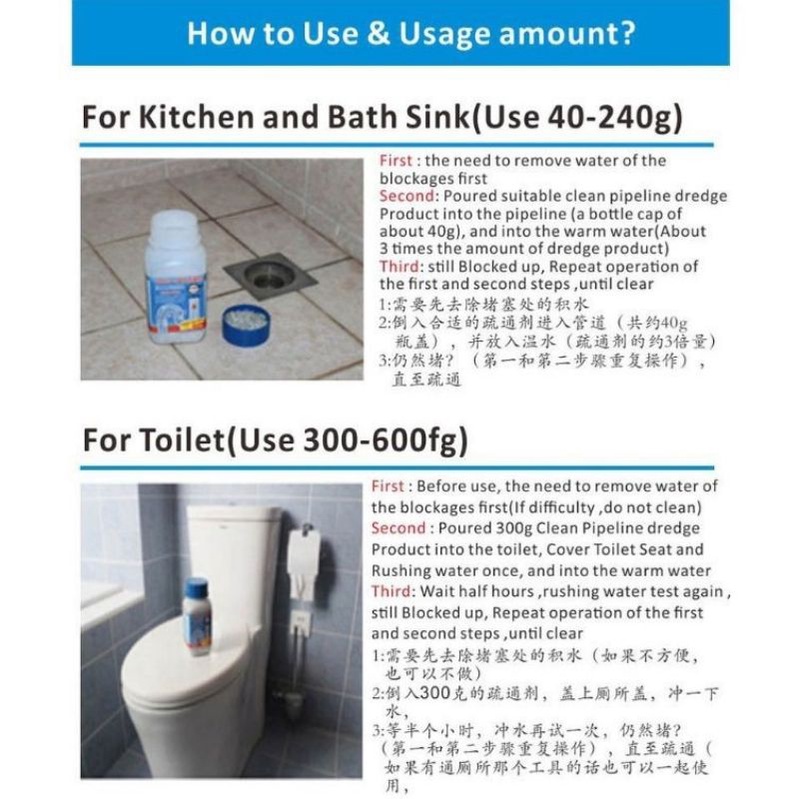 How to Use & Usage amount?

For Kitchen and Bath Sink(Use 40-240g)

First : the need to remove water of the blockages first
Second: Poured suitable clean pipeline dredge Product into the pipeline (a bottle cap of about 40g), and into the warm water(About 3 times the amount of dredge product)
Third: still Blocked up, Repeat operation of the first and second steps ,until clear
1:需要先去除堵塞处的积水
2:倒入合适的疏通剂进入管道（共约40g瓶盖），并放入温水（疏通剂的约3倍量）
3:仍然堵？（第一和第二步骤重复操作），直至疏通

For Toilet(Use 300-600fg)

First : Before use, the need to remove water of the blockages first(If difficulty ,do not clean)
Second : Poured 300g Clean Pipeline dredge Product into the toilet, Cover Toilet Seat and Rushing water once, and into the warm water
Third: Wait half hours ,rushing water test again , still Blocked up, Repeat operation of the first and second steps ,until clear
1:需要先去除堵塞处的积水（如果不方便，也可以不做）
2:倒入300克的疏通剂，盖上厕所盖，冲一下水，
3:等半个小时，冲水再试一次，仍然堵？（第一和第二步骤重复操作），直至疏通（如果有通厕所那个工具的话也可以一起使用，